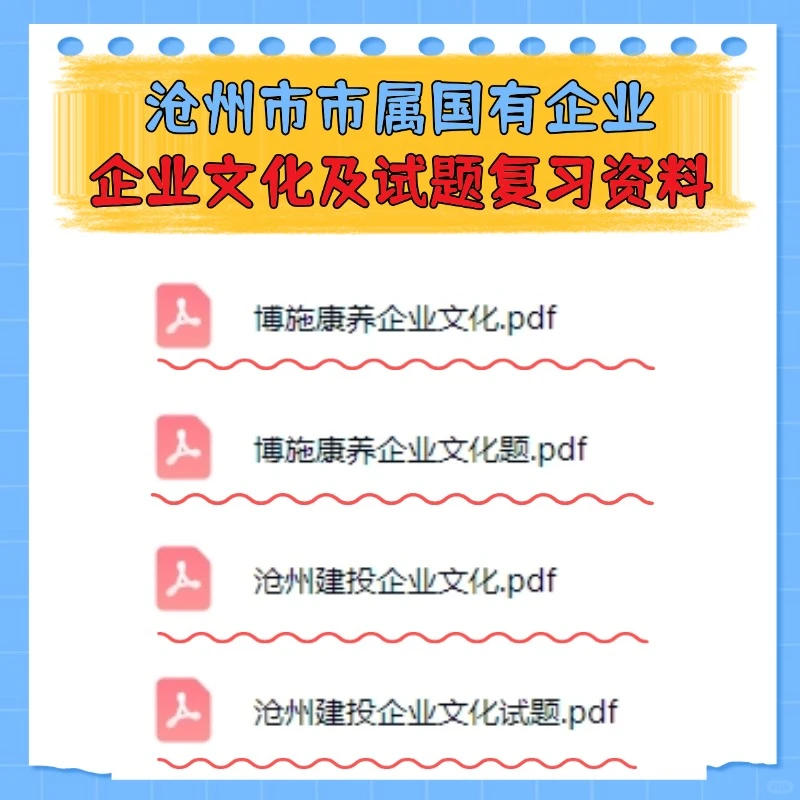 沧州市市属国有企业
企业文化及试题复习资料

博施康养企业文化.pdf

博施康养企业文化题.pdf

沧州建投企业文化.pdf

沧州建投企业文化试题.pdf